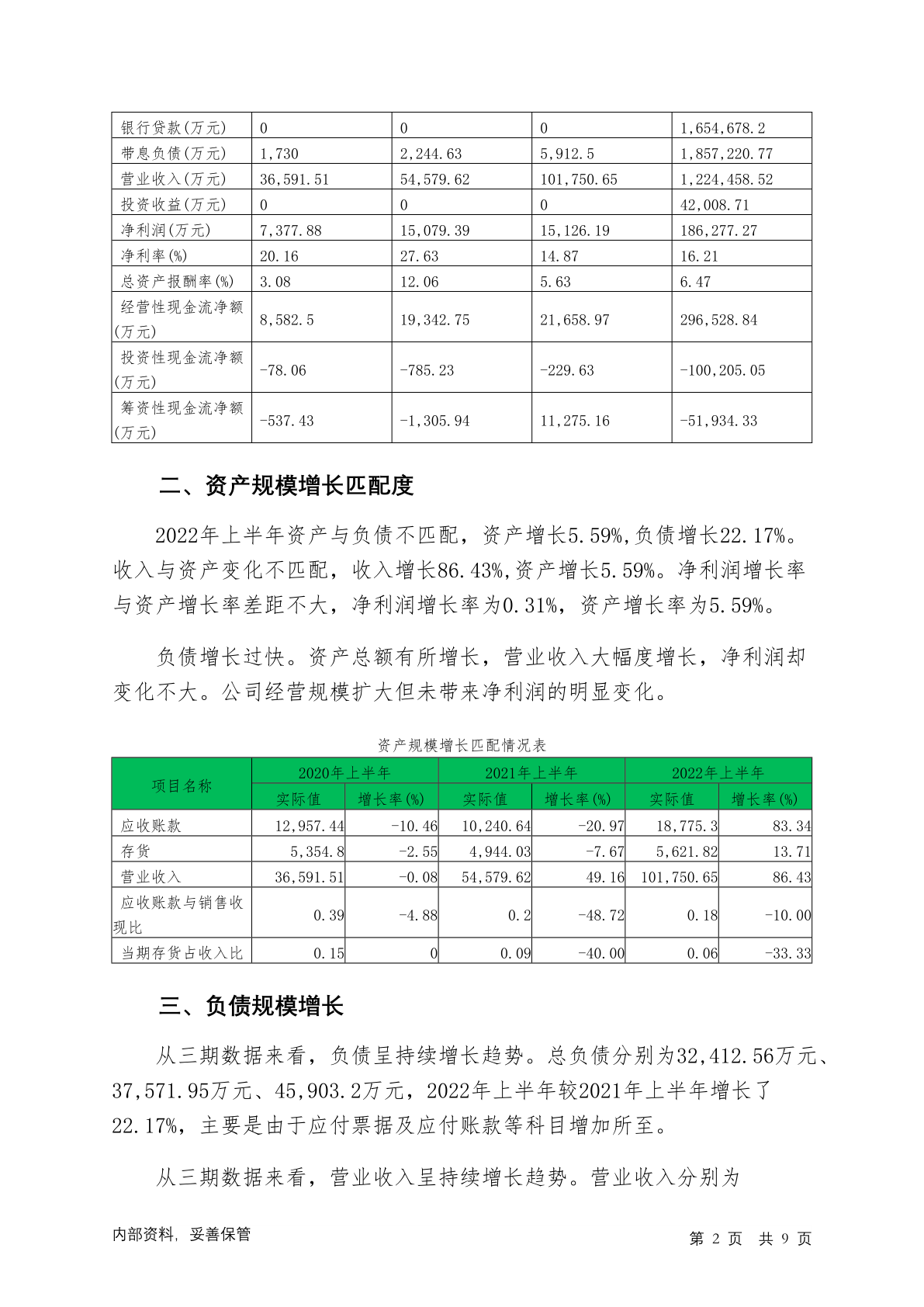 | 银行贷款(万元) | 0 | 0 | 0 | 1,654,678.2 |
|---|---|---|---|---|
| 带息负债(万元) | 1,730 | 2,244.63 | 5,912.5 | 1,857,220.77 |
| 营业收入(万元) | 36,591.51 | 54,579.62 | 101,750.65 | 1,224,458.52 |
| 投资收益(万元) | 0 | 0 | 0 | 42,008.71 |
| 净利润(万元) | 7,377.88 | 15,079.39 | 15,126.19 | 186,277.27 |
| 净利率(%) | 20.16 | 27.63 | 14.87 | 16.21 |
| 总资产报酬率(%) | 3.08 | 12.06 | 5.63 | 6.47 |
| 经营性现金流净额(万元) | 8,582.5 | 19,342.75 | 21,658.97 | 296,528.84 |
| 投资性现金流净额(万元) | -78.06 | -785.23 | -229.63 | -100,205.05 |
| 筹资性现金流净额(万元) | -537.43 | -1,305.94 | 11,275.16 | -51,934.33 |

二、资产规模增长匹配度

2022年上半年资产与负债不匹配，资产增长5.59%,负债增长22.17%。收入与资产变化不匹配，收入增长86.43%,资产增长5.59%。净利润增长率与资产增长率差距不大，净利润增长率为0.31%，资产增长率为5.59%。

负债增长过快。资产总额有所增长，营业收入大幅度增长，净利润却变化不大。公司经营规模扩大但未带来净利润的明显变化。

资产规模增长匹配情况表

| 项目名称 | 2020年上半年 实际值 | 2020年上半年 增长率(%) | 2021年上半年 实际值 | 2021年上半年 增长率(%) | 2022年上半年 实际值 | 2022年上半年 增长率(%) |
|---|---|---|---|---|---|---|
| 应收账款 | 12,957.44 | -10.46 | 10,240.64 | -20.97 | 18,775.3 | 83.34 |
| 存货 | 5,354.8 | -2.55 | 4,944.03 | -7.67 | 5,621.82 | 13.71 |
| 营业收入 | 36,591.51 | -0.08 | 54,579.62 | 49.16 | 101,750.65 | 86.43 |
| 应收账款与销售收现比 | 0.39 | -4.88 | 0.2 | -48.72 | 0.18 | -10.00 |
| 当期存货占收入比 | 0.15 | 0 | 0.09 | -40.00 | 0.06 | -33.33 |

三、负债规模增长

从三期数据来看，负债呈持续增长趋势。总负债分别为32,412.56万元、37,571.95万元、45,903.2万元，2022年上半年较2021年上半年增长了22.17%，主要是由于应付票据及应付账款等科目增加所至。

从三期数据来看，营业收入呈持续增长趋势。营业收入分别为

内部资料，妥善保管

第 2 页 共 9 页